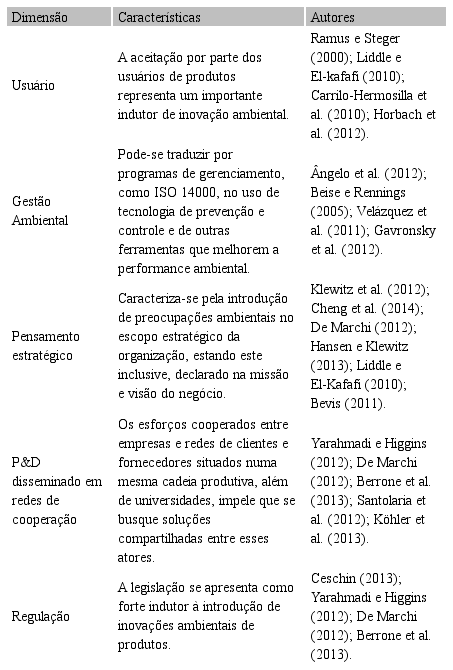 | Dimensão | Características | Autores |
|---|---|---|
| Usuário | A aceitação por parte dos usuários de produtos representa um importante indutor de inovação ambiental. | Ramus e Steger (2000); Liddle e El-kafafi (2010); Carrilo-Hermosilla et al. (2010); Horbach et al. (2012). |
| Gestão Ambiental | Pode-se traduzir por programas de gerenciamento, como ISO 14000, no uso de tecnologia de prevenção e controle e de outras ferramentas que melhorem a performance ambiental. | Ângelo et al. (2012); Beise e Rennings (2005); Velázquez et al. (2011); Gavronsky et al. (2012). |
| Pensamento estratégico | Caracteriza-se pela introdução de preocupações ambientais no escopo estratégico da organização, estando este inclusive, declarado na missão e visão do negócio. | Klewitz et al. (2012); Cheng et al. (2014); De Marchi (2012); Hansen e Klewitz (2013); Liddle e El-Kafafi (2010); Bevis (2011). |
| P&D disseminado em redes de cooperação | Os esforços cooperados entre empresas e redes de clientes e fornecedores situados numa mesma cadeia produtiva, além de universidades, impele que se busque soluções compartilhadas entre esses atores. | Yarahmadi e Higgins (2012); De Marchi (2012); Berrone et al. (2013); Santolaria et al. (2012); Köhler et al. (2013). |
| Regulação | A legislação se apresenta como forte indutor à introdução de inovações ambientais de produtos. | Ceschin (2013); Yarahmadi e Higgins (2012); De Marchi (2012); Berrone et al. (2013). |